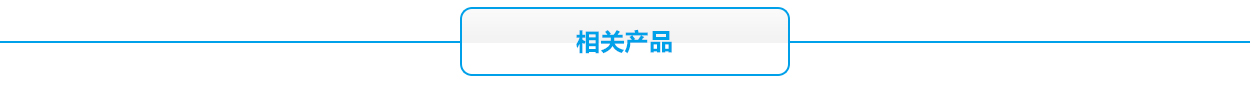 相关产品